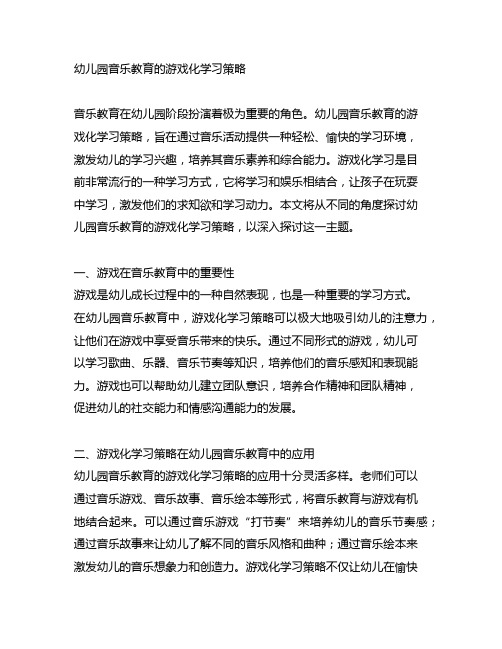 幼儿园音乐教育的游戏化学习策略

音乐教育在幼儿园阶段扮演着极为重要的角色。幼儿园音乐教育的游戏化学习策略，旨在通过音乐活动提供一种轻松、愉快的学习环境，激发幼儿的学习兴趣，培养其音乐素养和综合能力。游戏化学习是目前非常流行的一种学习方式，它将学习和娱乐相结合，让孩子在玩耍中学习，激发他们的求知欲和学习动力。本文将从不同的角度探讨幼儿园音乐教育的游戏化学习策略，以深入探讨这一主题。

一、游戏在音乐教育中的重要性
游戏是幼儿成长过程中的一种自然表现，也是一种重要的学习方式。在幼儿园音乐教育中，游戏化学习策略可以极大地吸引幼儿的注意力，让他们在游戏中享受音乐带来的快乐。通过不同形式的游戏，幼儿可以学习歌曲、乐器、音乐节奏等知识，培养他们的音乐感知和表现能力。游戏也可以帮助幼儿建立团队意识，培养合作精神和团队精神，促进幼儿的社交能力和情感沟通能力的发展。

二、游戏化学习策略在幼儿园音乐教育中的应用
幼儿园音乐教育的游戏化学习策略的应用十分灵活多样。老师们可以通过音乐游戏、音乐故事、音乐绘本等形式，将音乐教育与游戏有机地结合起来。可以通过音乐游戏“打节奏”来培养幼儿的音乐节奏感；通过音乐故事来让幼儿了解不同的音乐风格和曲种；通过音乐绘本来激发幼儿的音乐想象力和创造力。游戏化学习策略不仅让幼儿在愉快